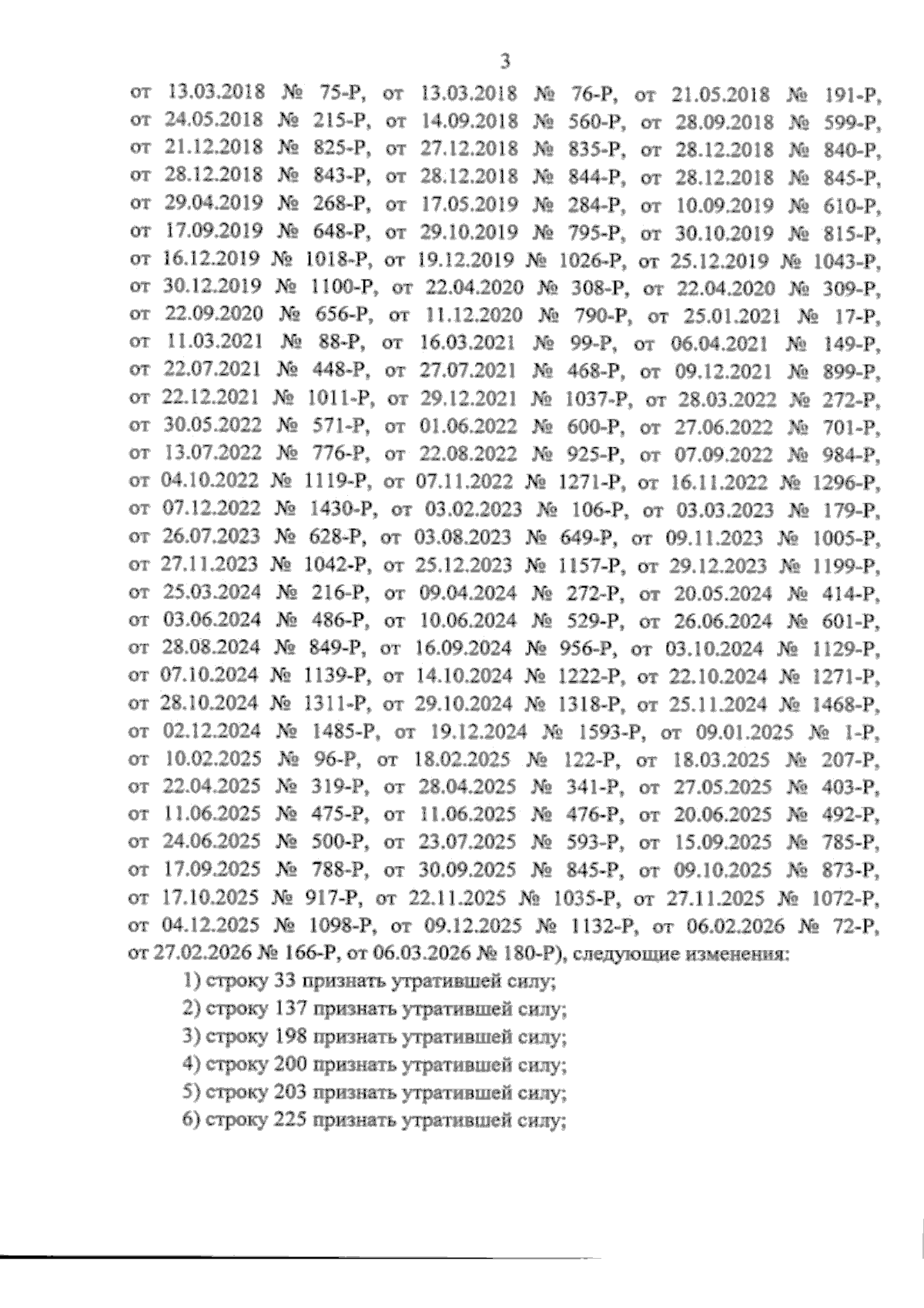 3

от 13.03.2018 № 75-Р, от 13.03.2018 № 76-Р, от 21.05.2018 № 191-Р, от 24.05.2018 № 215-Р, от 14.09.2018 № 560-Р, от 28.09.2018 № 599-Р, от 21.12.2018 № 825-Р, от 27.12.2018 № 835-Р, от 28.12.2018 № 840-Р, от 28.12.2018 № 843-Р, от 28.12.2018 № 844-Р, от 28.12.2018 № 845-Р, от 29.04.2019 № 268-Р, от 17.05.2019 № 284-Р, от 10.09.2019 № 610-Р, от 17.09.2019 № 648-Р, от 29.10.2019 № 795-Р, от 30.10.2019 № 815-Р, от 16.12.2019 № 1018-Р, от 19.12.2019 № 1026-Р, от 25.12.2019 № 1043-Р, от 30.12.2019 № 1100-Р, от 22.04.2020 № 308-Р, от 22.04.2020 № 309-Р, от 22.09.2020 № 656-Р, от 11.12.2020 № 790-Р, от 25.01.2021 № 17-Р, от 11.03.2021 № 88-Р, от 16.03.2021 № 99-Р, от 06.04.2021 № 149-Р, от 22.07.2021 № 448-Р, от 27.07.2021 № 468-Р, от 09.12.2021 № 899-Р, от 22.12.2021 № 1011-Р, от 29.12.2021 № 1037-Р, от 28.03.2022 № 272-Р, от 30.05.2022 № 571-Р, от 01.06.2022 № 600-Р, от 27.06.2022 № 701-Р, от 13.07.2022 № 776-Р, от 22.08.2022 № 925-Р, от 07.09.2022 № 984-Р, от 04.10.2022 № 1119-Р, от 07.11.2022 № 1271-Р, от 16.11.2022 № 1296-Р, от 07.12.2022 № 1430-Р, от 03.02.2023 № 106-Р, от 03.03.2023 № 179-Р, от 26.07.2023 № 628-Р, от 03.08.2023 № 649-Р, от 09.11.2023 № 1005-Р, от 27.11.2023 № 1042-Р, от 25.12.2023 № 1157-Р, от 29.12.2023 № 1199-Р, от 25.03.2024 № 216-Р, от 09.04.2024 № 272-Р, от 20.05.2024 № 414-Р, от 03.06.2024 № 486-Р, от 10.06.2024 № 529-Р, от 26.06.2024 № 601-Р, от 28.08.2024 № 849-Р, от 16.09.2024 № 956-Р, от 03.10.2024 № 1129-Р, от 07.10.2024 № 1139-Р, от 14.10.2024 № 1222-Р, от 22.10.2024 № 1271-Р, от 28.10.2024 № 1311-Р, от 29.10.2024 № 1318-Р, от 25.11.2024 № 1468-Р, от 02.12.2024 № 1485-Р, от 19.12.2024 № 1593-Р, от 09.01.2025 № 1-Р, от 10.02.2025 № 96-Р, от 18.02.2025 № 122-Р, от 18.03.2025 № 207-Р, от 22.04.2025 № 319-Р, от 28.04.2025 № 341-Р, от 27.05.2025 № 403-Р, от 11.06.2025 № 475-Р, от 11.06.2025 № 476-Р, от 20.06.2025 № 492-Р, от 24.06.2025 № 500-Р, от 23.07.2025 № 593-Р, от 15.09.2025 № 785-Р, от 17.09.2025 № 788-Р, от 30.09.2025 № 845-Р, от 09.10.2025 № 873-Р, от 17.10.2025 № 917-Р, от 22.11.2025 № 1035-Р, от 27.11.2025 № 1072-Р, от 04.12.2025 № 1098-Р, от 09.12.2025 № 1132-Р, от 06.02.2026 № 72-Р, от 27.02.2026 № 166-Р, от 06.03.2026 № 180-Р), следующие изменения:

1) строку 33 признать утратившей силу;
2) строку 137 признать утратившей силу;
3) строку 198 признать утратившей силу;
4) строку 200 признать утратившей силу;
5) строку 203 признать утратившей силу;
6) строку 225 признать утратившей силу;